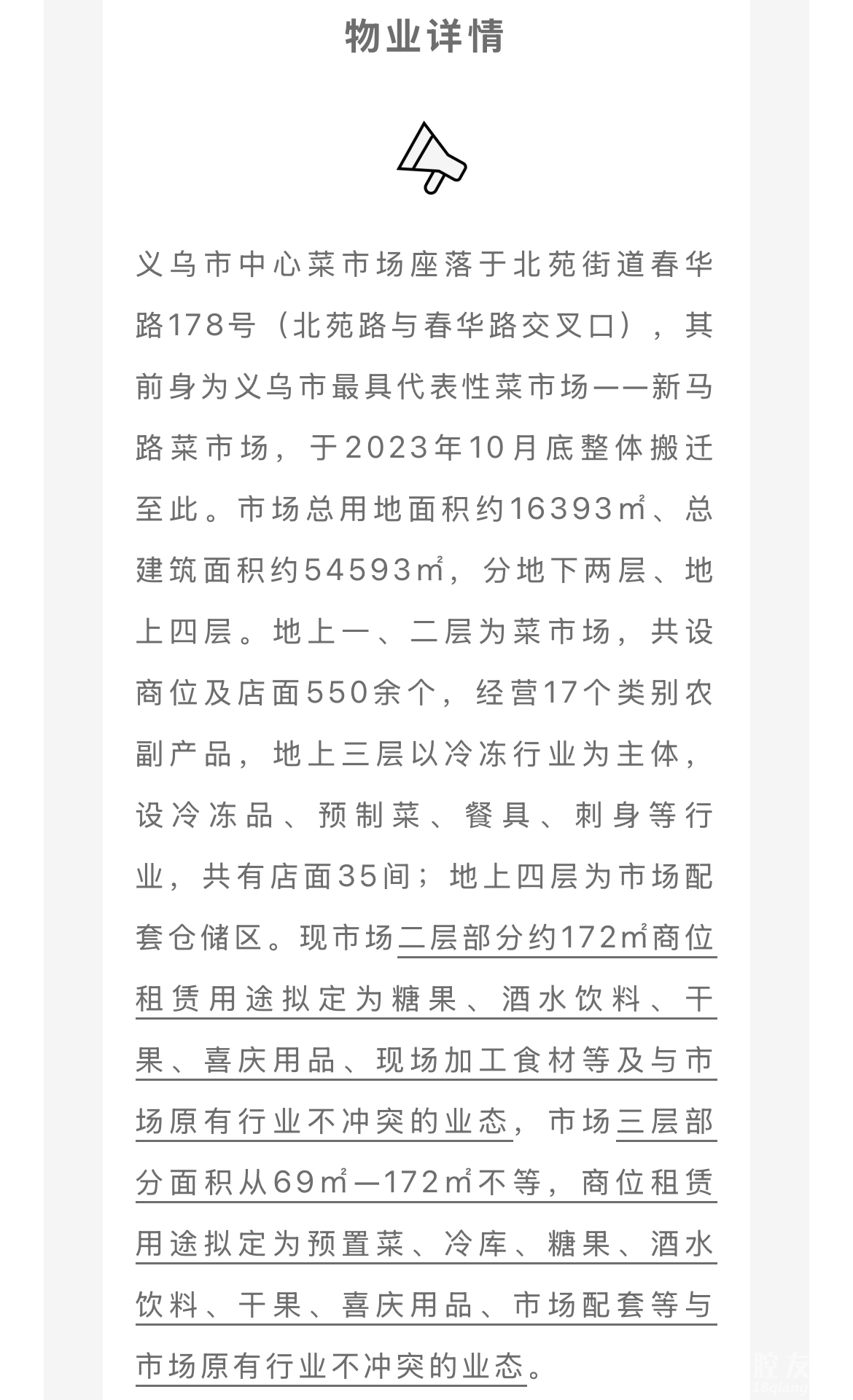 物业详情

义乌市中心菜市场座落于北苑街道春华路178号（北苑路与春华路交叉口），其前身为义乌市最具代表性菜市场——新马路菜市场，于2023年10月底整体搬迁至此。市场总用地面积约16393㎡、总建筑面积约54593㎡，分地下两层、地上四层。地上一、二层为菜市场，共设商位及店面550余个，经营17个类别农副产品，地上三层以冷冻行业为主体，设冷冻品、预制菜、餐具、刺身等行业，共有店面35间；地上四层为市场配套仓储区。现市场二层部分约172㎡商位租赁用途拟定为糖果、酒水饮料、干果、喜庆用品、现场加工食材等及与市场原有行业不冲突的业态，市场三层部分面积从69㎡—172㎡不等，商位租赁用途拟定为预置菜、冷库、糖果、酒水饮料、干果、喜庆用品、市场配套等与市场原有行业不冲突的业态。